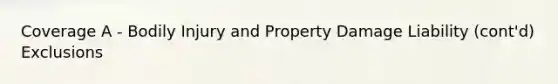 Coverage A - Bodily Injury and Property Damage Liability (cont'd) Exclusions